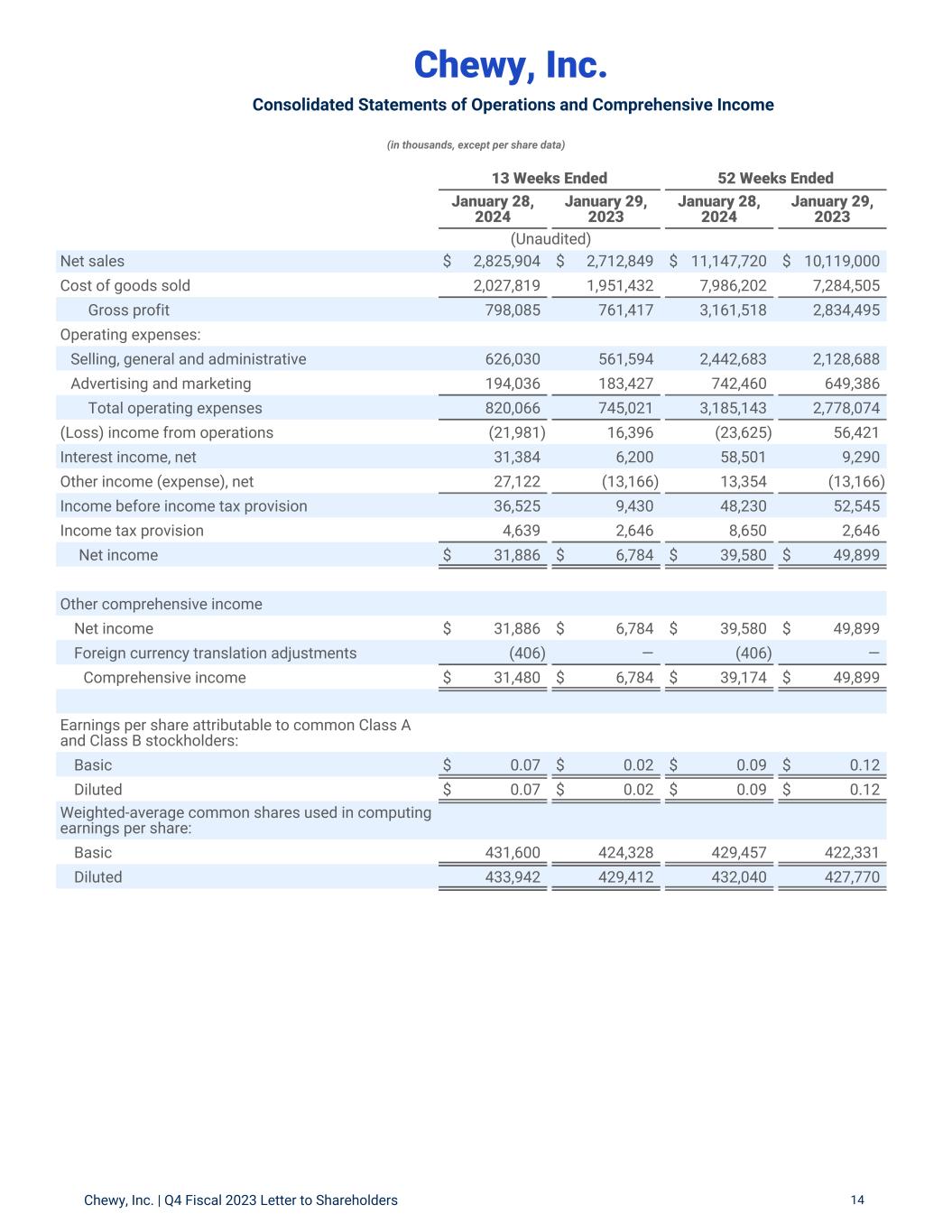 Chewy, Inc.

Consolidated Statements of Operations and Comprehensive Income

(in thousands, except per share data)

| | 13 Weeks Ended | | 52 Weeks Ended | |
|---|---|---|---|---|
| | January 28, 2024 | January 29, 2023 | January 28, 2024 | January 29, 2023 |
| | (Unaudited) | | | |
| Net sales | $ 2,825,904 | $ 2,712,849 | $ 11,147,720 | $ 10,119,000 |
| Cost of goods sold | 2,027,819 | 1,951,432 | 7,986,202 | 7,284,505 |
| Gross profit | 798,085 | 761,417 | 3,161,518 | 2,834,495 |
| Operating expenses: | | | | |
| Selling, general and administrative | 626,030 | 561,594 | 2,442,683 | 2,128,688 |
| Advertising and marketing | 194,036 | 183,427 | 742,460 | 649,386 |
| Total operating expenses | 820,066 | 745,021 | 3,185,143 | 2,778,074 |
| (Loss) income from operations | (21,981) | 16,396 | (23,625) | 56,421 |
| Interest income, net | 31,384 | 6,200 | 58,501 | 9,290 |
| Other income (expense), net | 27,122 | (13,166) | 13,354 | (13,166) |
| Income before income tax provision | 36,525 | 9,430 | 48,230 | 52,545 |
| Income tax provision | 4,639 | 2,646 | 8,650 | 2,646 |
| Net income | $ 31,886 | $ 6,784 | $ 39,580 | $ 49,899 |
| | | | | |
| Other comprehensive income | | | | |
| Net income | $ 31,886 | $ 6,784 | $ 39,580 | $ 49,899 |
| Foreign currency translation adjustments | (406) | — | (406) | — |
| Comprehensive income | $ 31,480 | $ 6,784 | $ 39,174 | $ 49,899 |
| | | | | |
| Earnings per share attributable to common Class A and Class B stockholders: | | | | |
| Basic | $ 0.07 | $ 0.02 | $ 0.09 | $ 0.12 |
| Diluted | $ 0.07 | $ 0.02 | $ 0.09 | $ 0.12 |
| Weighted-average common shares used in computing earnings per share: | | | | |
| Basic | 431,600 | 424,328 | 429,457 | 422,331 |
| Diluted | 433,942 | 429,412 | 432,040 | 427,770 |

Chewy, Inc. | Q4 Fiscal 2023 Letter to Shareholders 14